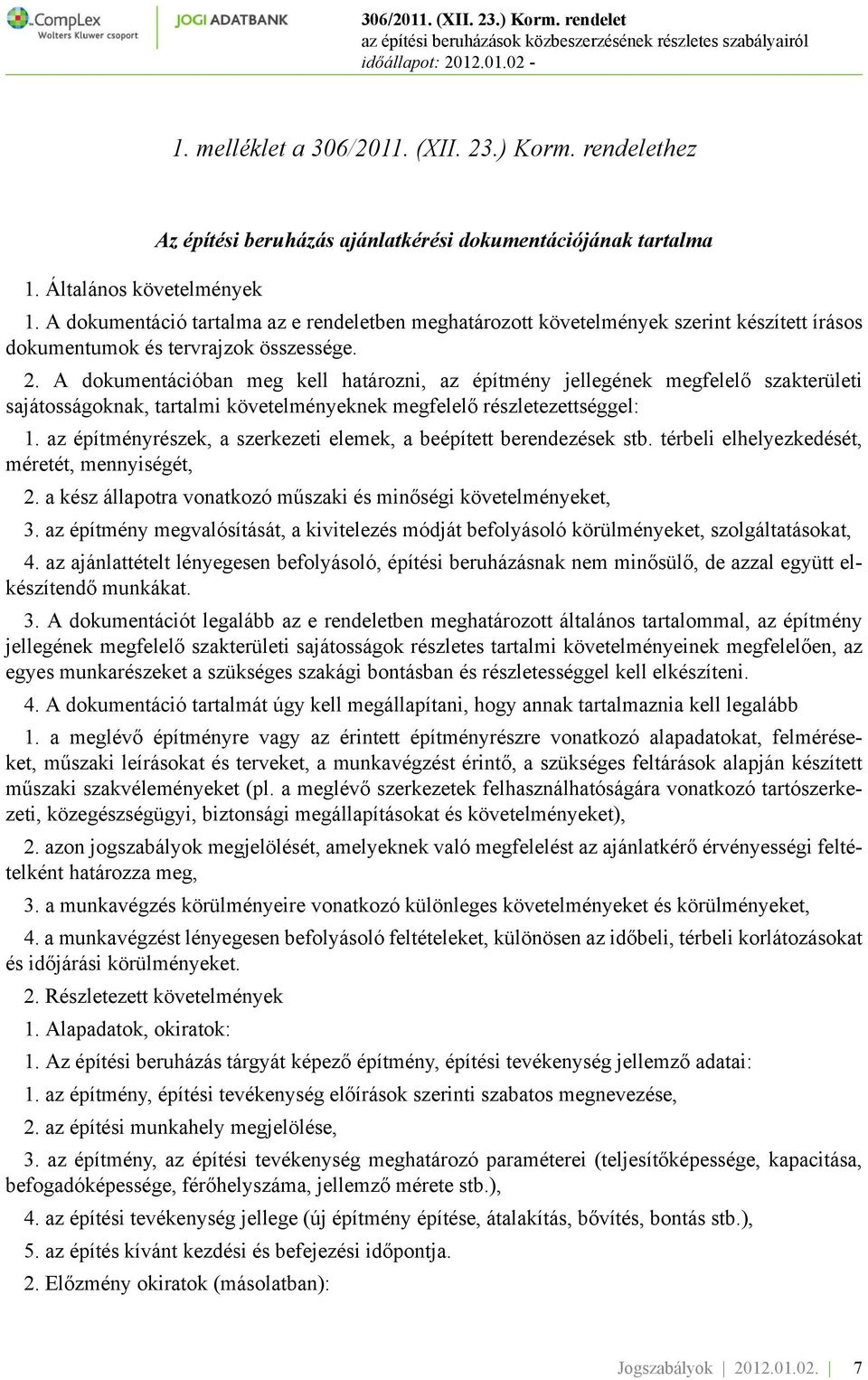 CompLex
Wolters Kluwer csoport

JOGI ADATBANK

306/2011. (XII. 23.) Korm. rendelet
az építési beruházások közbeszerzésének részletes szabályairól
időállapot: 2012.01.02 -

1. melléklet a 306/2011. (XII. 23.) Korm. rendelethez

Az építési beruházás ajánlatkérési dokumentációjának tartalma

1. Általános követelmények

1. A dokumentáció tartalma az e rendeletben meghatározott követelmények szerint készített írásos dokumentumok és tervrajzok összessége.

2. A dokumentációban meg kell határozni, az építmény jellegének megfelelő szakterületi sajátosságoknak, tartalmi követelményeknek megfelelő részletezettséggel:

1. az építményrészek, a szerkezeti elemek, a beépített berendezések stb. térbeli elhelyezkedését, méretét, mennyiségét,

2. a kész állapotra vonatkozó műszaki és minőségi követelményeket,

3. az építmény megvalósítását, a kivitelezés módját befolyásoló körülményeket, szolgáltatásokat,

4. az ajánlattételt lényegesen befolyásoló, építési beruházásnak nem minősülő, de azzal együtt elkészítendő munkákat.

3. A dokumentációt legalább az e rendeletben meghatározott általános tartalommal, az építmény jellegének megfelelő szakterületi sajátosságok részletes tartalmi követelményeinek megfelelően, az egyes munkarészeket a szükséges szakági bontásban és részletességgel kell elkészíteni.

4. A dokumentáció tartalmát úgy kell megállapítani, hogy annak tartalmaznia kell legalább

1. a meglévő építményre vagy az érintett építményrészre vonatkozó alapadatokat, felméréseket, műszaki leírásokat és terveket, a munkavégzést érintő, a szükséges feltárások alapján készített műszaki szakvéleményeket (pl. a meglévő szerkezetek felhasználhatóságára vonatkozó tartószerkezeti, közegészségügyi, biztonsági megállapításokat és követelményeket),

2. azon jogszabályok megjelölését, amelyeknek való megfelelést az ajánlatkérő érvényességi feltételként határozza meg,

3. a munkavégzés körülményeire vonatkozó különleges követelményeket és körülményeket,

4. a munkavégzést lényegesen befolyásoló feltételeket, különösen az időbeli, térbeli korlátozásokat és időjárási körülményeket.

2. Részletezett követelmények

1. Alapadatok, okiratok:

1. Az építési beruházás tárgyát képező építmény, építési tevékenység jellemző adatai:

1. az építmény, építési tevékenység előírások szerinti szabatos megnevezése,

2. az építési munkahely megjelölése,

3. az építmény, az építési tevékenység meghatározó paraméterei (teljesítőképessége, kapacitása, befogadóképessége, férőhelyszáma, jellemző mérete stb.),

4. az építési tevékenység jellege (új építmény építése, átalakítás, bővítés, bontás stb.),

5. az építés kívánt kezdési és befejezési időpontja.

2. Előzmény okiratok (másolatban):

Jogszabályok | 2012.01.02. | 7